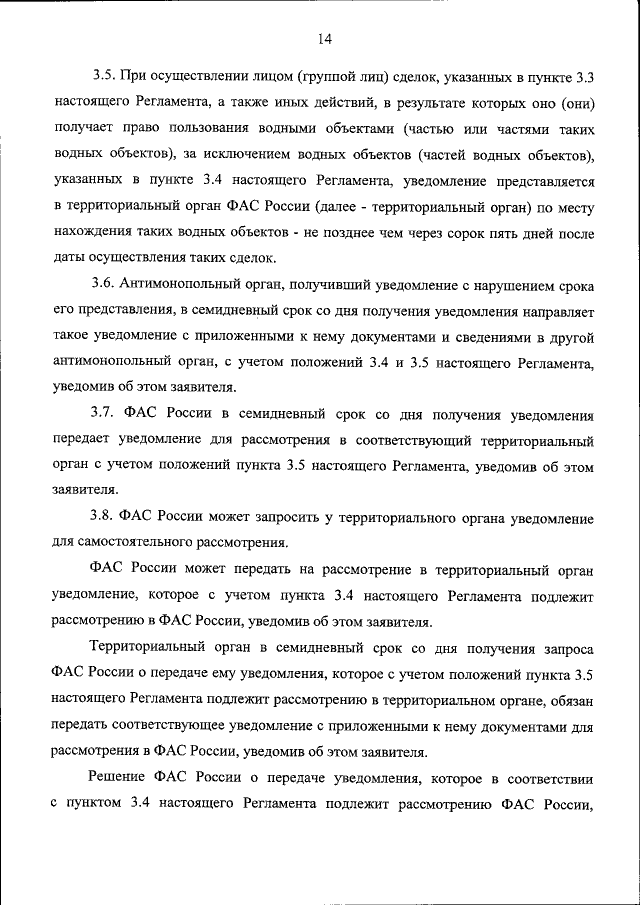 14

3.5. При осуществлении лицом (группой лиц) сделок, указанных в пункте 3.3 настоящего Регламента, а также иных действий, в результате которых оно (они) получает право пользования водными объектами (частью или частями таких водных объектов), за исключением водных объектов (частей водных объектов), указанных в пункте 3.4 настоящего Регламента, уведомление представляется в территориальный орган ФАС России (далее - территориальный орган) по месту нахождения таких водных объектов - не позднее чем через сорок пять дней после даты осуществления таких сделок.

3.6. Антимонопольный орган, получивший уведомление с нарушением срока его представления, в семидневный срок со дня получения уведомления направляет такое уведомление с приложенными к нему документами и сведениями в другой антимонопольный орган, с учетом положений 3.4 и 3.5 настоящего Регламента, уведомив об этом заявителя.

3.7. ФАС России в семидневный срок со дня получения уведомления передает уведомление для рассмотрения в соответствующий территориальный орган с учетом положений пункта 3.5 настоящего Регламента, уведомив об этом заявителя.

3.8. ФАС России может запросить у территориального органа уведомление для самостоятельного рассмотрения.

ФАС России может передать на рассмотрение в территориальный орган уведомление, которое с учетом пункта 3.4 настоящего Регламента подлежит рассмотрению в ФАС России, уведомив об этом заявителя.

Территориальный орган в семидневный срок со дня получения запроса ФАС России о передаче ему уведомления, которое с учетом положений пункта 3.5 настоящего Регламента подлежит рассмотрению в территориальном органе, обязан передать соответствующее уведомление с приложенными к нему документами для рассмотрения в ФАС России, уведомив об этом заявителя.

Решение ФАС России о передаче уведомления, которое в соответствии с пунктом 3.4 настоящего Регламента подлежит рассмотрению ФАС России,